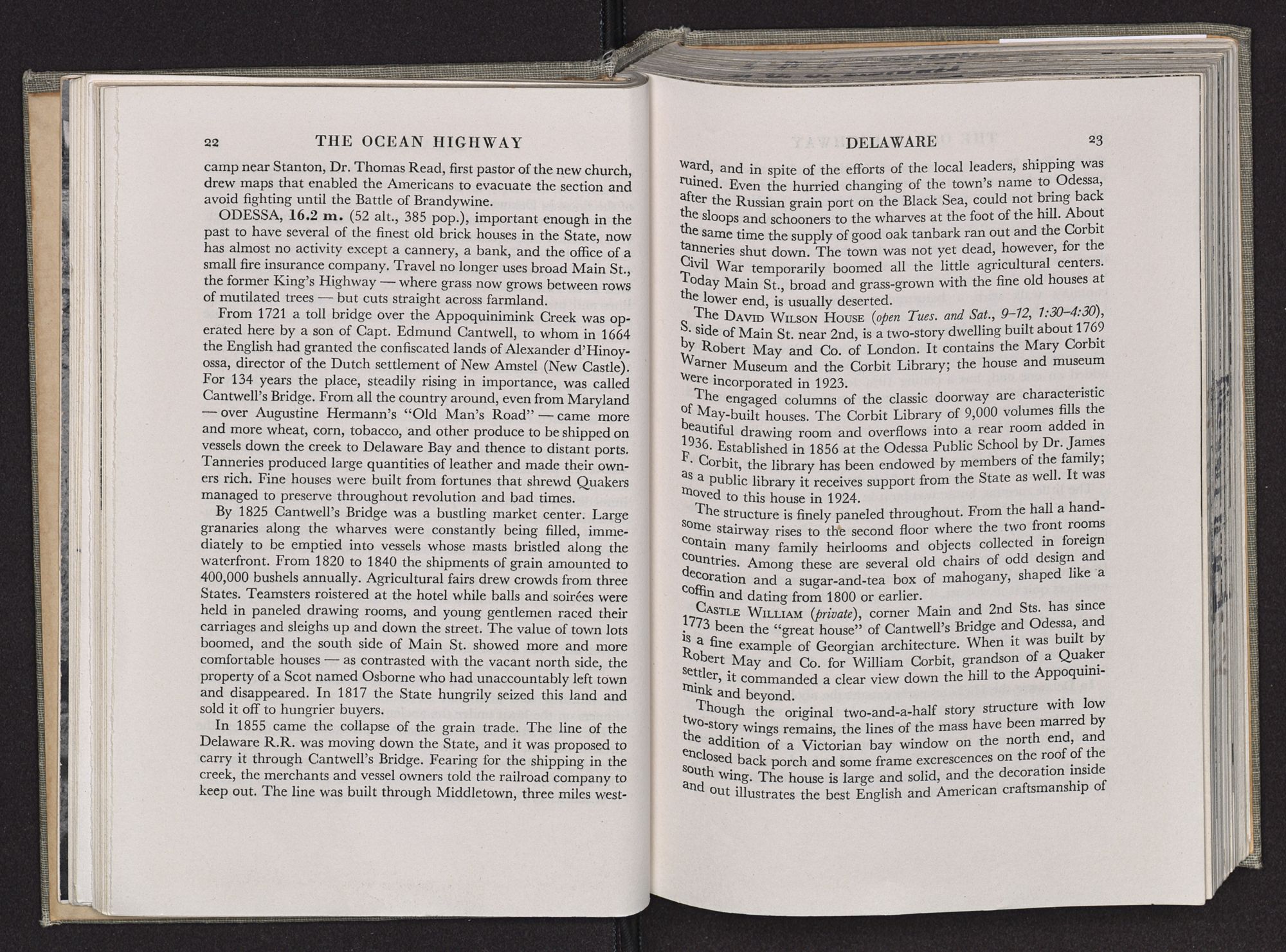 22 THE OCEAN HIGHWAY

camp near Stanton, Dr. Thomas Read, first pastor of the new church, drew maps that enabled the Americans to evacuate the section and avoid fighting until the Battle of Brandywine.

ODESSA, 16.2 m. (52 alt., 385 pop.), important enough in the past to have several of the finest old brick houses in the State, now has almost no activity except a cannery, a bank, and the office of a small fire insurance company. Travel no longer uses broad Main St., the former King's Highway — where grass now grows between rows of mutilated trees — but cuts straight across farmland.

From 1721 a toll bridge over the Appoquinimink Creek was operated here by a son of Capt. Edmund Cantwell, to whom in 1664 the English had granted the confiscated lands of Alexander d'Hinoyossa, director of the Dutch settlement of New Amstel (New Castle). For 134 years the place, steadily rising in importance, was called Cantwell's Bridge. From all the country around, even from Maryland — over Augustine Hermann's "Old Man's Road" — came more and more wheat, corn, tobacco, and other produce to be shipped on vessels down the creek to Delaware Bay and thence to distant ports. Tanneries produced large quantities of leather and made their owners rich. Fine houses were built from fortunes that shrewd Quakers managed to preserve throughout revolution and bad times.

By 1825 Cantwell's Bridge was a bustling market center. Large granaries along the wharves were constantly being filled, immediately to be emptied into vessels whose masts bristled along the waterfront. From 1820 to 1840 the shipments of grain amounted to 400,000 bushels annually. Agricultural fairs drew crowds from three States. Teamsters roistered at the hotel while balls and soirées were held in paneled drawing rooms, and young gentlemen raced their carriages and sleighs up and down the street. The value of town lots boomed, and the south side of Main St. showed more and more comfortable houses — as contrasted with the vacant north side, the property of a Scot named Osborne who had unaccountably left town and disappeared. In 1817 the State hungrily seized this land and sold it off to hungrier buyers.

In 1855 came the collapse of the grain trade. The line of the Delaware R.R. was moving down the State, and it was proposed to carry it through Cantwell's Bridge. Fearing for the shipping in the creek, the merchants and vessel owners told the railroad company to keep out. The line was built through Middletown, three miles west-

DELAWARE 23

ward, and in spite of the efforts of the local leaders, shipping was ruined. Even the hurried changing of the town's name to Odessa, after the Russian grain port on the Black Sea, could not bring back the sloops and schooners to the wharves at the foot of the hill. About the same time the supply of good oak tanbark ran out and the Corbit tanneries shut down. The town was not yet dead, however, for the Civil War temporarily boomed all the little agricultural centers. Today Main St., broad and grass-grown with the fine old houses at the lower end, is usually deserted.

The DAVID WILSON HOUSE (open Tues. and Sat., 9–12, 1:30–4:30), S. side of Main St. near 2nd, is a two-story dwelling built about 1769 by Robert May and Co. of London. It contains the Mary Corbit Warner Museum and the Corbit Library; the house and museum were incorporated in 1923.

The engaged columns of the classic doorway are characteristic of May-built houses. The Corbit Library of 9,000 volumes fills the beautiful drawing room and overflows into a rear room added in 1936. Established in 1856 at the Odessa Public School by Dr. James F. Corbit, the library has been endowed by members of the family; as a public library it receives support from the State as well. It was moved to this house in 1924.

The structure is finely paneled throughout. From the hall a handsome stairway rises to the second floor where the two front rooms contain many family heirlooms and objects collected in foreign countries. Among these are several old chairs of odd design and decoration and a sugar-and-tea box of mahogany, shaped like a coffin and dating from 1800 or earlier.

CASTLE WILLIAM (private), corner Main and 2nd Sts. has since 1773 been the "great house" of Cantwell's Bridge and Odessa, and is a fine example of Georgian architecture. When it was built by Robert May and Co. for William Corbit, grandson of a Quaker settler, it commanded a clear view down the hill to the Appoquinimink and beyond.

Though the original two-and-a-half story structure with low two-story wings remains, the lines of the mass have been marred by the addition of a Victorian bay window on the north end, and enclosed back porch and some frame excrescences on the roof of the south wing. The house is large and solid, and the decoration inside and out illustrates the best English and American craftsmanship of